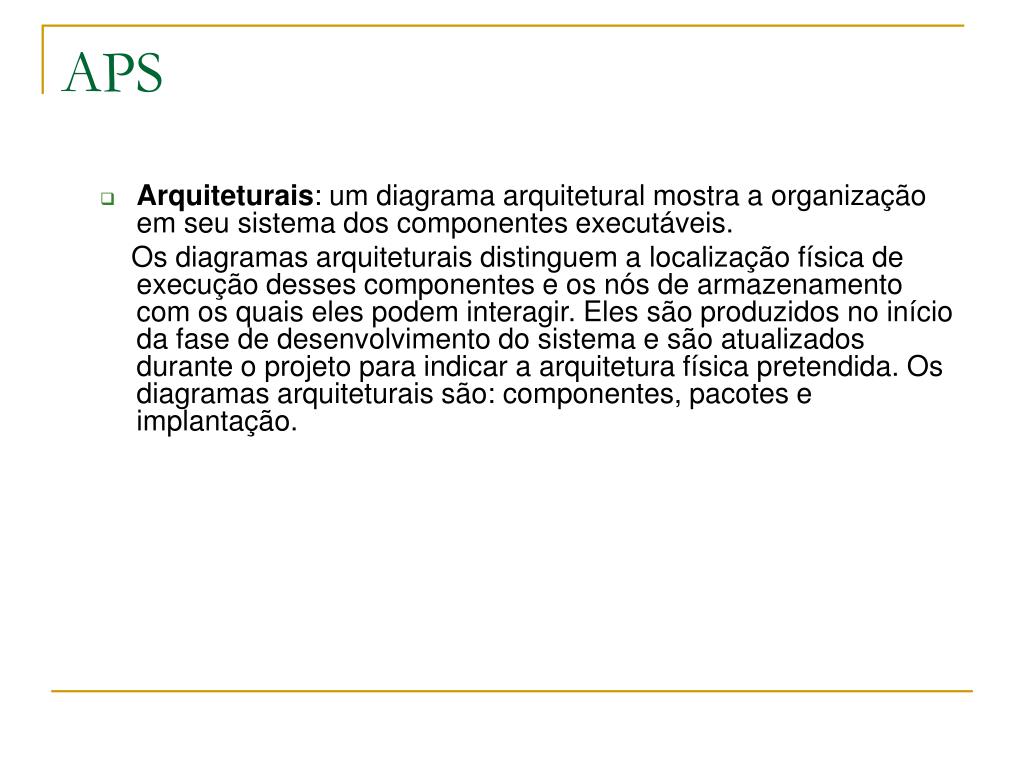 APS

Arquiteturais: um diagrama arquitetural mostra a organização em seu sistema dos componentes executáveis.

Os diagramas arquiteturais distinguem a localização física de execução desses componentes e os nós de armazenamento com os quais eles podem interagir. Eles são produzidos no início da fase de desenvolvimento do sistema e são atualizados durante o projeto para indicar a arquitetura física pretendida. Os diagramas arquiteturais são: componentes, pacotes e implantação.